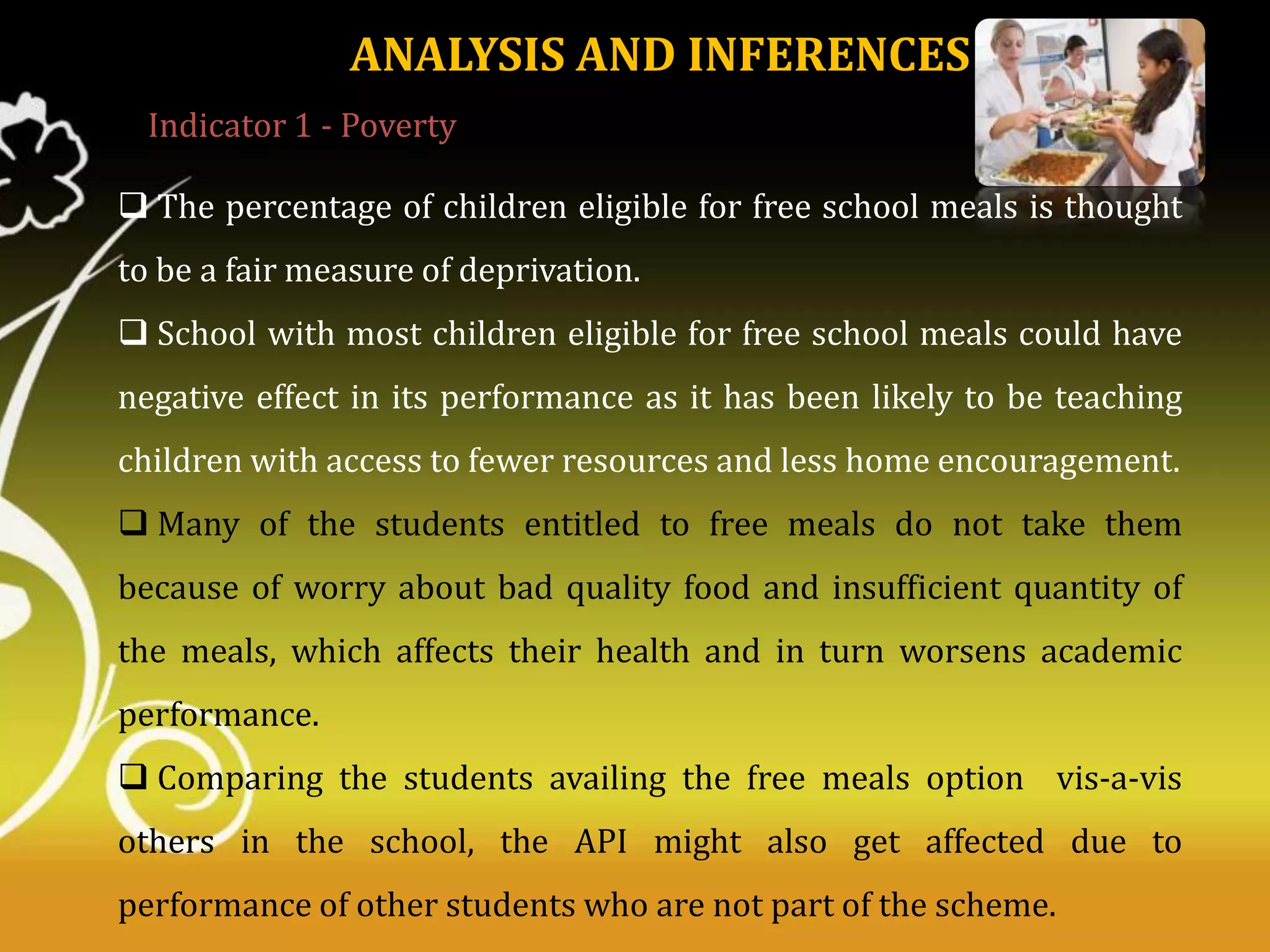 ANALYSIS AND INFERENCES

Indicator 1 - Poverty

❑ The percentage of children eligible for free school meals is thought to be a fair measure of deprivation.

❑ School with most children eligible for free school meals could have negative effect in its performance as it has been likely to be teaching children with access to fewer resources and less home encouragement.

❑ Many of the students entitled to free meals do not take them because of worry about bad quality food and insufficient quantity of the meals, which affects their health and in turn worsens academic performance.

❑ Comparing the students availing the free meals option vis-a-vis others in the school, the API might also get affected due to performance of other students who are not part of the scheme.